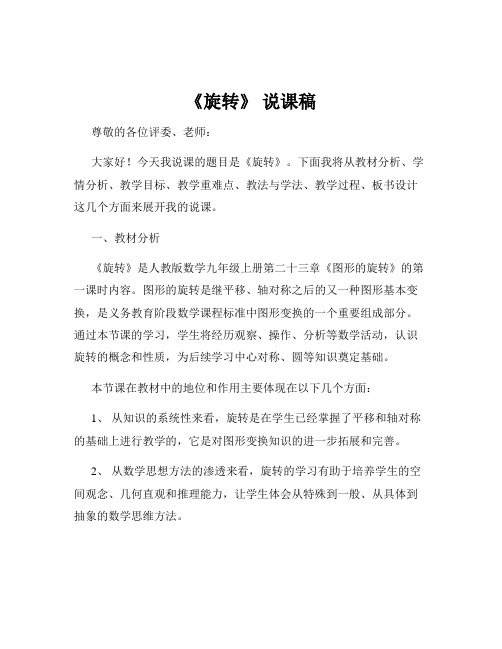 《旋转》 说课稿

尊敬的各位评委、老师：

大家好！今天我说课的题目是《旋转》。下面我将从教材分析、学情分析、教学目标、教学重难点、教法与学法、教学过程、板书设计这几个方面来展开我的说课。

一、教材分析

《旋转》是人教版数学九年级上册第二十三章《图形的旋转》的第一课时内容。图形的旋转是继平移、轴对称之后的又一种图形基本变换，是义务教育阶段数学课程标准中图形变换的一个重要组成部分。通过本节课的学习，学生将经历观察、操作、分析等数学活动，认识旋转的概念和性质，为后续学习中心对称、圆等知识奠定基础。

本节课在教材中的地位和作用主要体现在以下几个方面：

1、 从知识的系统性来看，旋转是在学生已经掌握了平移和轴对称的基础上进行教学的，它是对图形变换知识的进一步拓展和完善。

2、 从数学思想方法的渗透来看，旋转的学习有助于培养学生的空间观念、几何直观和推理能力，让学生体会从特殊到一般、从具体到抽象的数学思维方法。